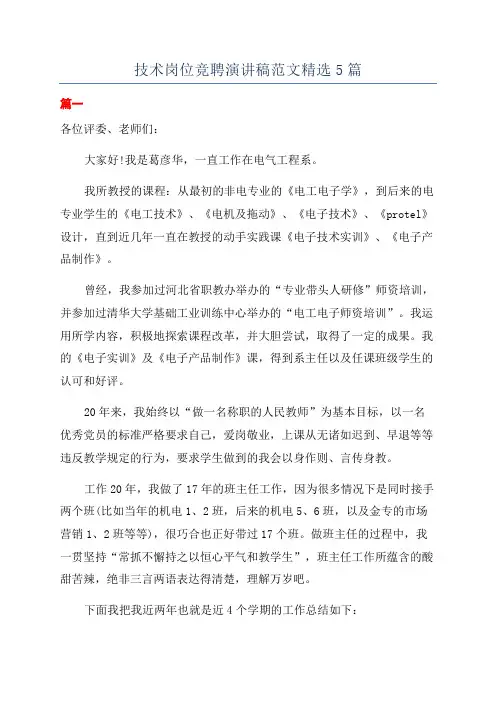 技术岗位竞聘演讲稿范文精选 5 篇

篇一

各位评委、老师们:

大家好!我是葛彦华，一直工作在电气工程系。

我所教授的课程：从最初的非电专业的《电工电子学》，到后来的电专业学生的《电工技术》、《电机及拖动》、《电子技术》、《protel》设计，直到近几年一直在教授的动手实践课《电子技术实训》、《电子产品制作》。

曾经，我参加过河北省职教办举办的“专业带头人研修”师资培训，并参加过清华大学基础工业训练中心举办的“电工电子师资培训”。我运用所学内容，积极地探索课程改革，并大胆尝试，取得了一定的成果。我的《电子实训》及《电子产品制作》课，得到系主任以及任课班级学生的认可和好评。

20 年来，我始终以“做一名称职的人民教师”为基本目标，以一名优秀党员的标准严格要求自己，爱岗敬业，上课从无诸如迟到、早退等等违反教学规定的行为，要求学生做到的我会以身作则、言传身教。

工作 20 年，我做了 17 年的班主任工作，因为很多情况下是同时接手两个班(比如当年的机电 1、2 班，后来的机电 5、6 班，以及金专的市场营销 1、2 班等等)，很巧合也正好带过 17 个班。做班主任的过程中，我一贯坚持“常抓不懈持之以恒心平气和教学生”，班主任工作所蕴含的酸甜苦辣，绝非三言两语表达得清楚，理解万岁吧。

下面我把我近两年也就是近 4 个学期的工作总结如下: